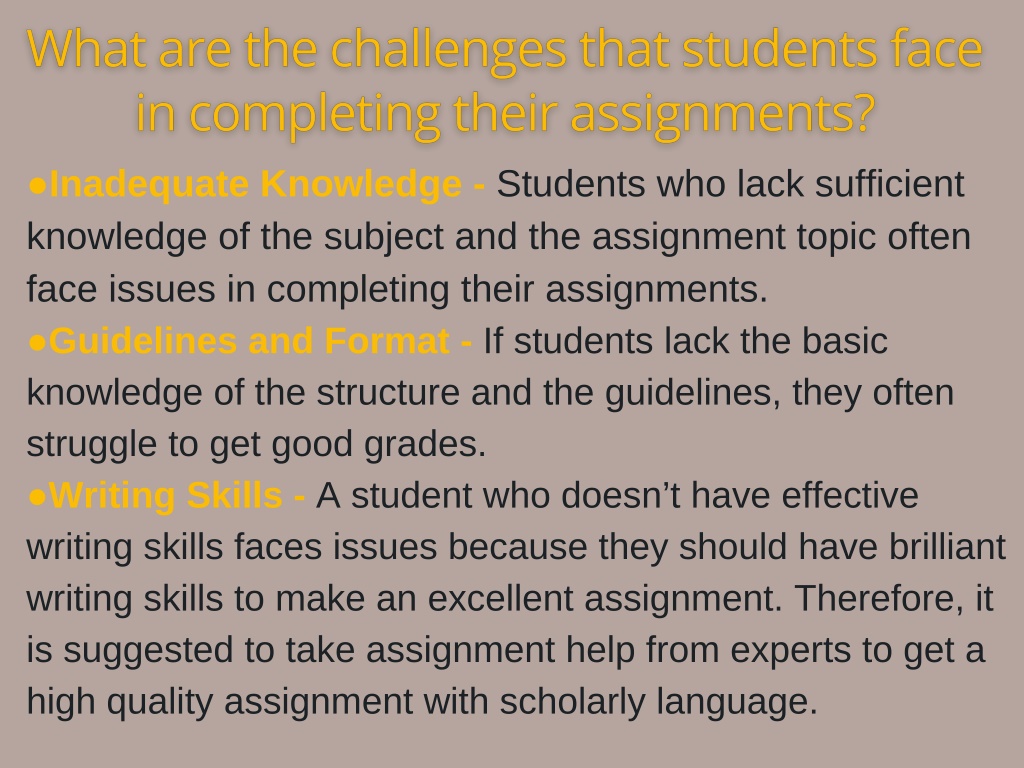 What are the challenges that students face in completing their assignments?

●Inadequate Knowledge - Students who lack sufficient knowledge of the subject and the assignment topic often face issues in completing their assignments.

●Guidelines and Format - If students lack the basic knowledge of the structure and the guidelines, they often struggle to get good grades.

●Writing Skills - A student who doesn’t have effective writing skills faces issues because they should have brilliant writing skills to make an excellent assignment. Therefore, it is suggested to take assignment help from experts to get a high quality assignment with scholarly language.